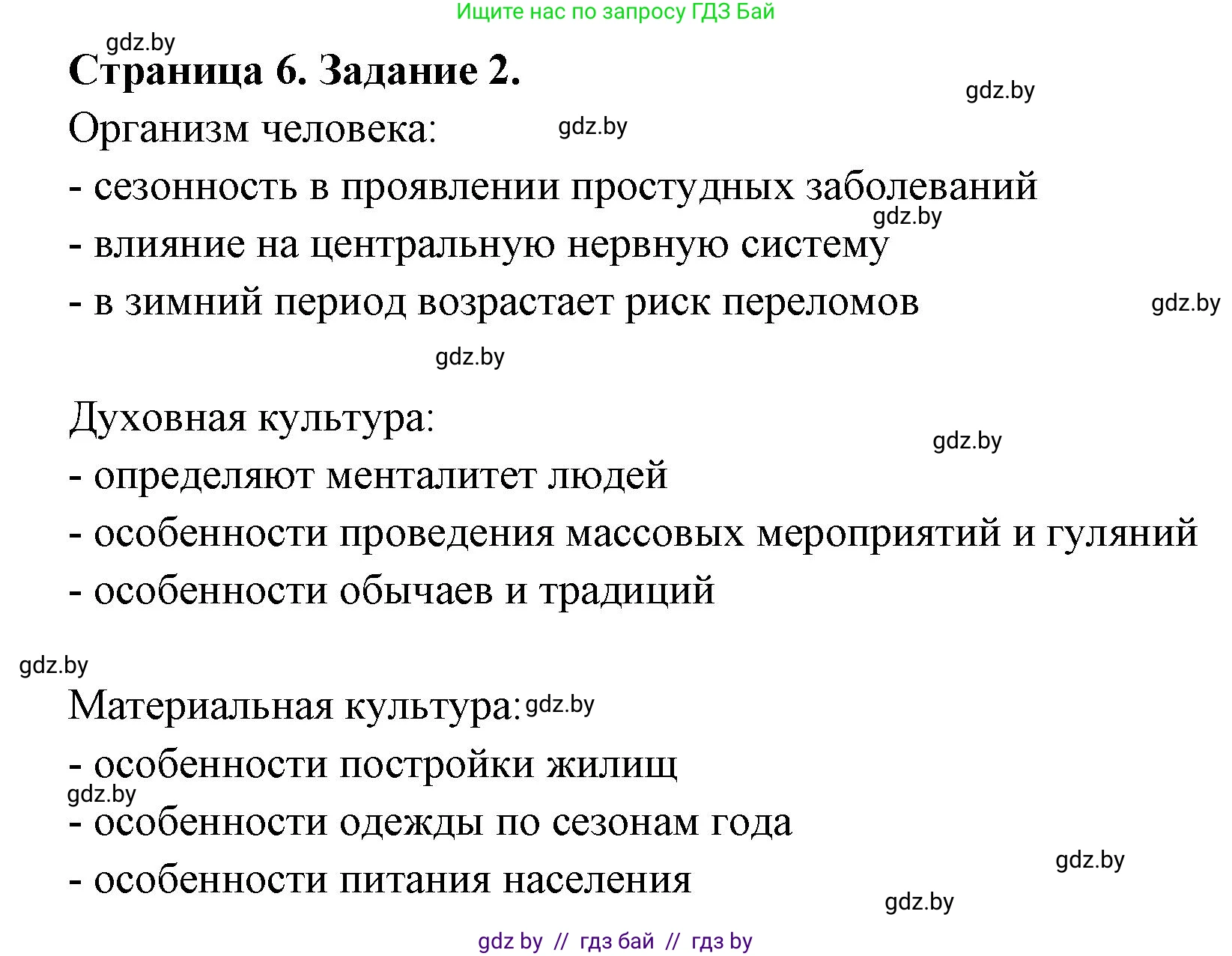 Ищите нас по запросу ГДЗ Бай

gdz.by

**Страница 6. Задание 2.**

gdz.by

Организм человека:

gdz.by

- сезонность в проявлении простудных заболеваний

gdz.by

- влияние на центральную нервную систему

- в зимний период возрастает риск переломов

gdz.by

gdz.by

Духовная культура:

gdz.by

- определяют менталитет людей

- особенности проведения массовых мероприятий и гуляний

- особенности обычаев и традиций

gdz.by

Материальная культура:

gdz.by

- особенности постройки жилищ

gdz.by

- особенности одежды по сезонам года

gdz.by

- особенности питания населения

gdz.by

gdz by // гдз бай // гдз by